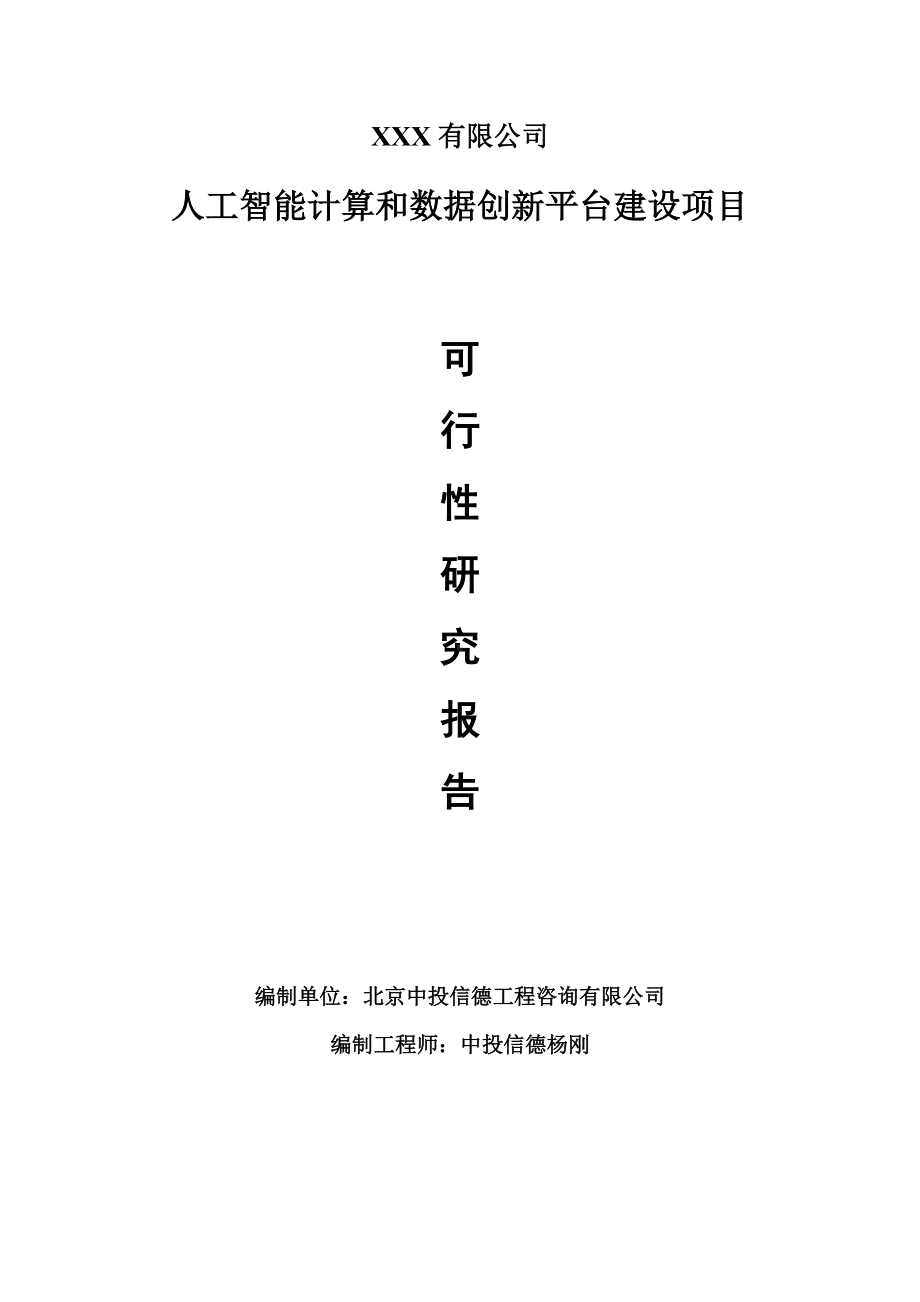 XXX 有限公司

人工智能计算和数据创新平台建设项目

可
行
性
研
究
报
告

编制单位：北京中投信德工程咨询有限公司

编制工程师：中投信德杨刚